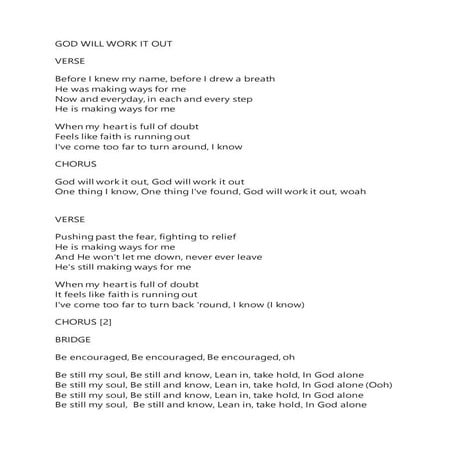 GOD WILL WORK IT OUT

VERSE

Before I knew my name, before I drew a breath
He was making ways for me
Now and everyday, in each and every step
He is making ways for me

When my heart is full of doubt
Feels like faith is running out
I've come too far to turn around, I know

CHORUS

God will work it out, God will work it out
One thing I know, One thing I've found, God will work it out, woah

VERSE

Pushing past the fear, fighting to relief
He is making ways for me
And He won't let me down, never ever leave
He's still making ways for me

When my heart is full of doubt
It feels like faith is running out
I've come too far to turn back 'round, I know (I know)

CHORUS [2]

BRIDGE

Be encouraged, Be encouraged, Be encouraged, oh

Be still my soul, Be still and know, Lean in, take hold, In God alone
Be still my soul, Be still and know, Lean in, take hold, In God alone (Ooh)
Be still my soul, Be still and know, Lean in, take hold, In God alone
Be still my soul, Be still and know, Lean in, take hold, In God alone